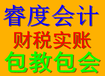 睿度会计
财税实账
包教包会